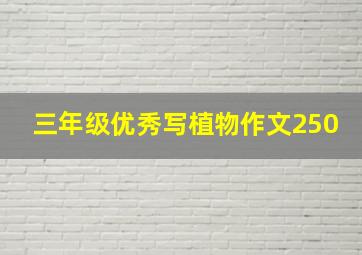 三年级优秀写植物作文250